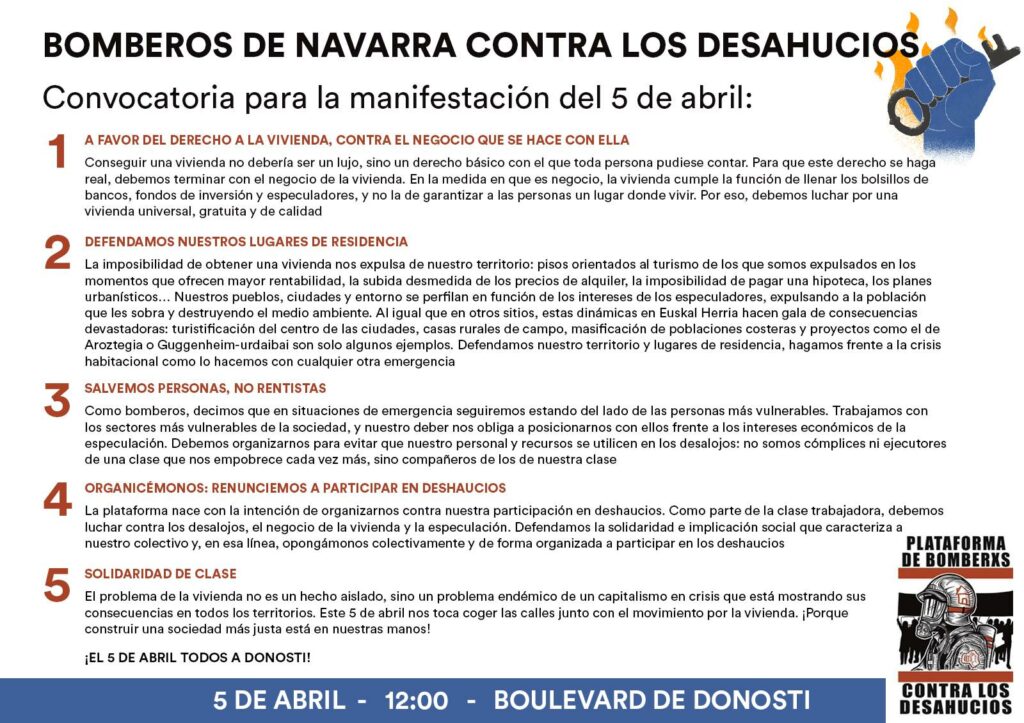 BOMBEROS DE NAVARRA CONTRA LOS DESAHUCIOS

Convocatoria para la manifestación del 5 de abril:

1 A FAVOR DEL DERECHO A LA VIVIENDA, CONTRA EL NEGOCIO QUE SE HACE CON ELLA

Conseguir una vivienda no debería ser un lujo, sino un derecho básico con el que toda persona pudiese contar. Para que este derecho se haga real, debemos terminar con el negocio de la vivienda. En la medida en que es negocio, la vivienda cumple la función de llenar los bolsillos de bancos, fondos de inversión y especuladores, y no la de garantizar a las personas un lugar donde vivir. Por eso, debemos luchar por una vivienda universal, gratuita y de calidad

2 DEFENDAMOS NUESTROS LUGARES DE RESIDENCIA

La imposibilidad de obtener una vivienda nos expulsa de nuestro territorio: pisos orientados al turismo de los que somos expulsados en los momentos que ofrecen mayor rentabilidad, la subida desmedida de los precios de alquiler, la imposibilidad de pagar una hipoteca, los planes urbanísticos... Nuestros pueblos, ciudades y entorno se perfilan en función de los intereses de los especuladores, expulsando a la población que les sobra y destruyendo el medio ambiente. Al igual que en otros sitios, estas dinámicas en Euskal Herria hacen gala de consecuencias devastadoras: turistificación del centro de las ciudades, casas rurales de campo, masificación de poblaciones costeras y proyectos como el de Aroztegia o Guggenheim-urdaibai son solo algunos ejemplos. Defendamos nuestro territorio y lugares de residencia, hagamos frente a la crisis habitacional como lo hacemos con cualquier otra emergencia

3 SALVEMOS PERSONAS, NO RENTISTAS

Como bomberos, decimos que en situaciones de emergencia seguiremos estando del lado de las personas más vulnerables. Trabajamos con los sectores más vulnerables de la sociedad, y nuestro deber nos obliga a posicionarnos con ellos frente a los intereses económicos de la especulación. Debemos organizarnos para evitar que nuestro personal y recursos se utilicen en los desalojos: no somos cómplices ni ejecutores de una clase que nos empobrece cada vez más, sino compañeros de los de nuestra clase

4 ORGANICÉMONOS: RENUNCIEMOS A PARTICIPAR EN DESHAUCIOS

La plataforma nace con la intención de organizarnos contra nuestra participación en deshaucios. Como parte de la clase trabajadora, debemos luchar contra los desalojos, el negocio de la vivienda y la especulación. Defendamos la solidaridad e implicación social que caracteriza a nuestro colectivo y, en esa línea, opongámonos colectivamente y de forma organizada a participar en los deshaucios

5 SOLIDARIDAD DE CLASE

El problema de la vivienda no es un hecho aislado, sino un problema endémico de un capitalismo en crisis que está mostrando sus consecuencias en todos los territorios. Este 5 de abril nos toca coger las calles junto con el movimiento por la vivienda. ¡Porque construir una sociedad más justa está en nuestras manos!

¡EL 5 DE ABRIL TODOS A DONOSTI!

PLATAFORMA DE BOMBERXS CONTRA LOS DESAHUCIOS

5 DE ABRIL - 12:00 - BOULEVARD DE DONOSTI